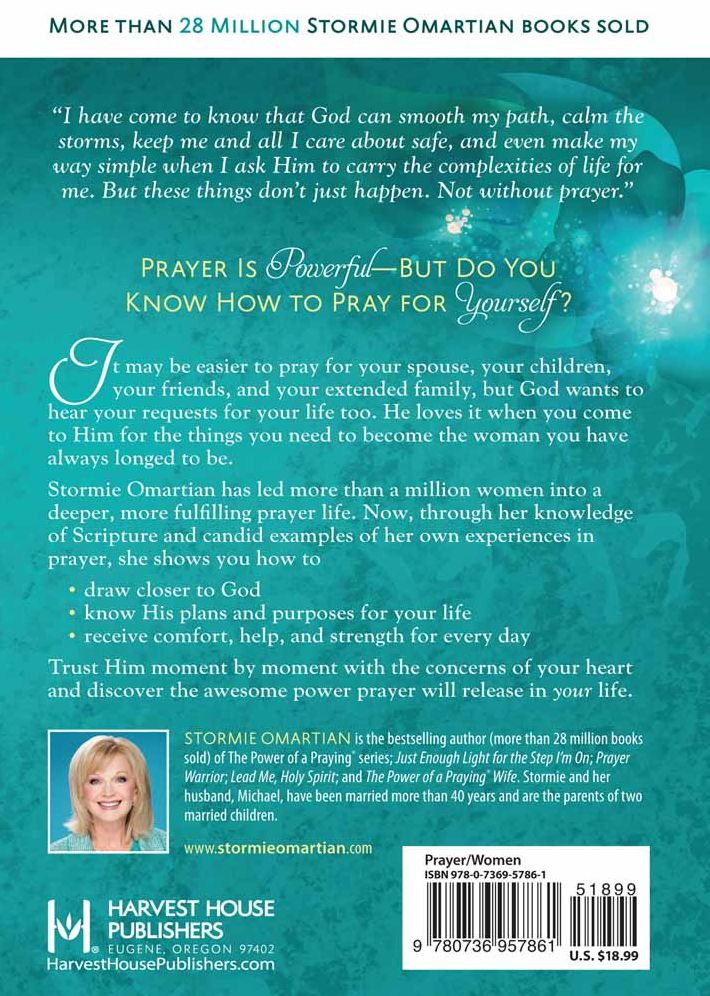 MORE THAN 28 MILLION STORMIE OMARTIAN BOOKS SOLD

"I have come to know that God can smooth my path, calm the storms, keep me and all I care about safe, and even make my way simple when I ask Him to carry the complexities of life for me. But these things don't just happen. Not without prayer."

PRAYER IS Powerful—BUT DO YOU KNOW HOW TO PRAY FOR Yourself?

It may be easier to pray for your spouse, your children, your friends, and your extended family, but God wants to hear your requests for your life too. He loves it when you come to Him for the things you need to become the woman you have always longed to be.

Stormie Omartian has led more than a million women into a deeper, more fulfilling prayer life. Now, through her knowledge of Scripture and candid examples of her own experiences in prayer, she shows you how to

• draw closer to God
• know His plans and purposes for your life
• receive comfort, help, and strength for every day

Trust Him moment by moment with the concerns of your heart and discover the awesome power prayer will release in your life.

STORMIE OMARTIAN is the bestselling author (more than 28 million books sold) of The Power of a Praying® series; Just Enough Light for the Step I'm On; Prayer Warrior; Lead Me, Holy Spirit; and The Power of a Praying® Wife. Stormie and her husband, Michael, have been married more than 40 years and are the parents of two married children.

www.stormieomartian.com

HARVEST HOUSE PUBLISHERS
EUGENE, OREGON 97402
HarvestHousePublishers.com

Prayer/Women
ISBN 978-0-7369-5786-1
51899
9 780736 957861
U.S. $18.99